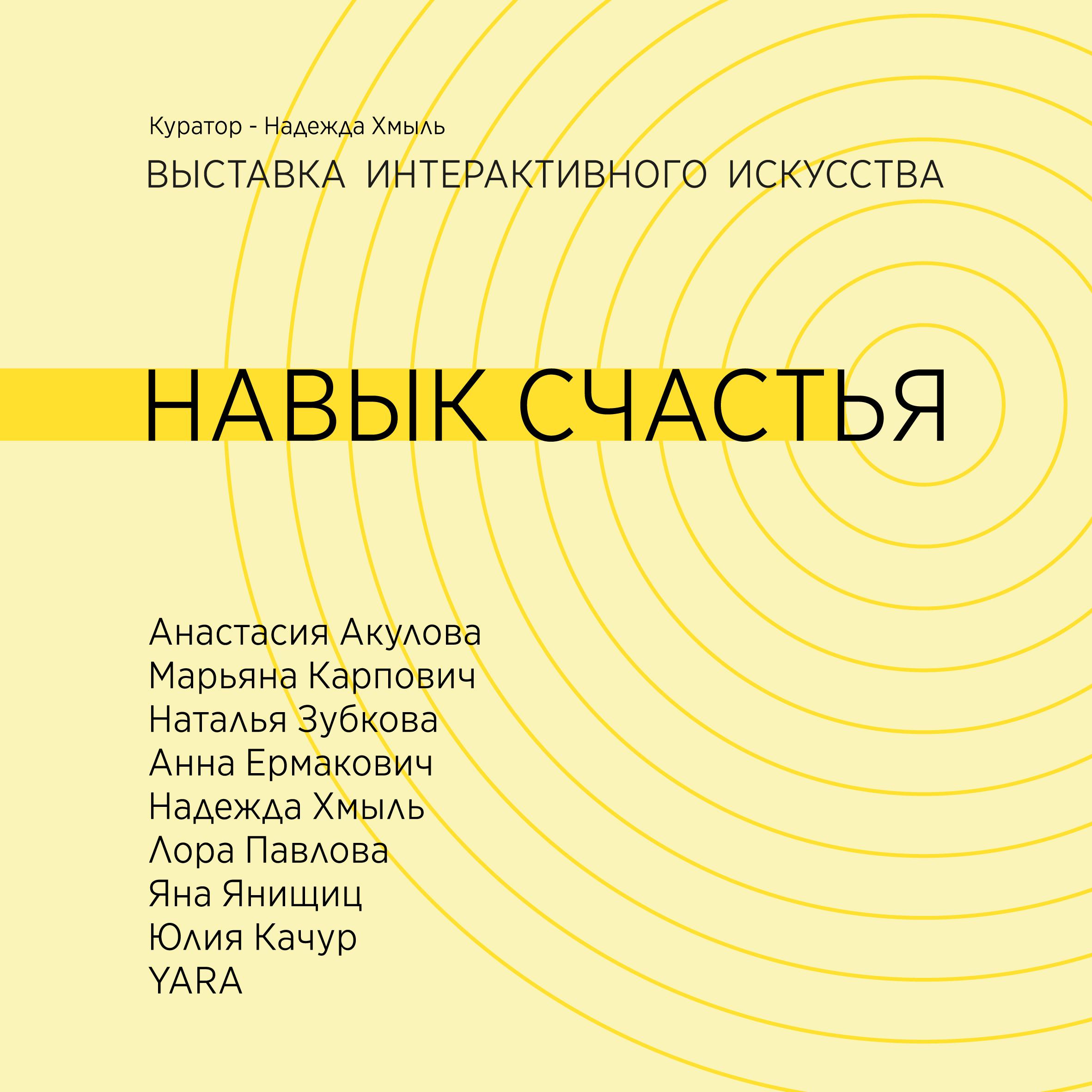 Куратор - Надежда Хмыль

ВЫСТАВКА ИНТЕРАКТИВНОГО ИСКУССТВА

НАВЫК СЧАСТЬЯ

Анастасия Акулова
Марьяна Карпович
Наталья Зубкова
Анна Ермакович
Надежда Хмыль
Лора Павлова
Яна Янищиц
Юлия Качур
YARA